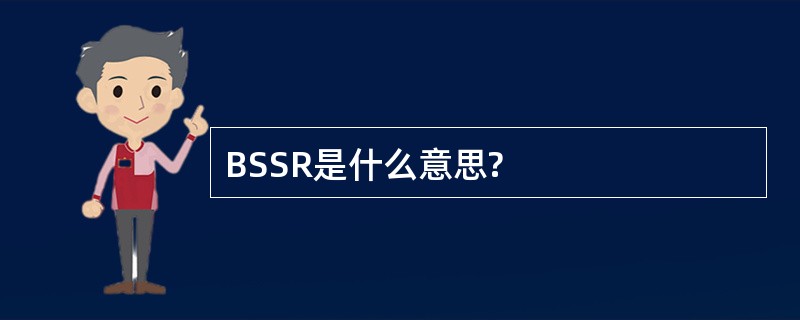 BSSR是什么意思?